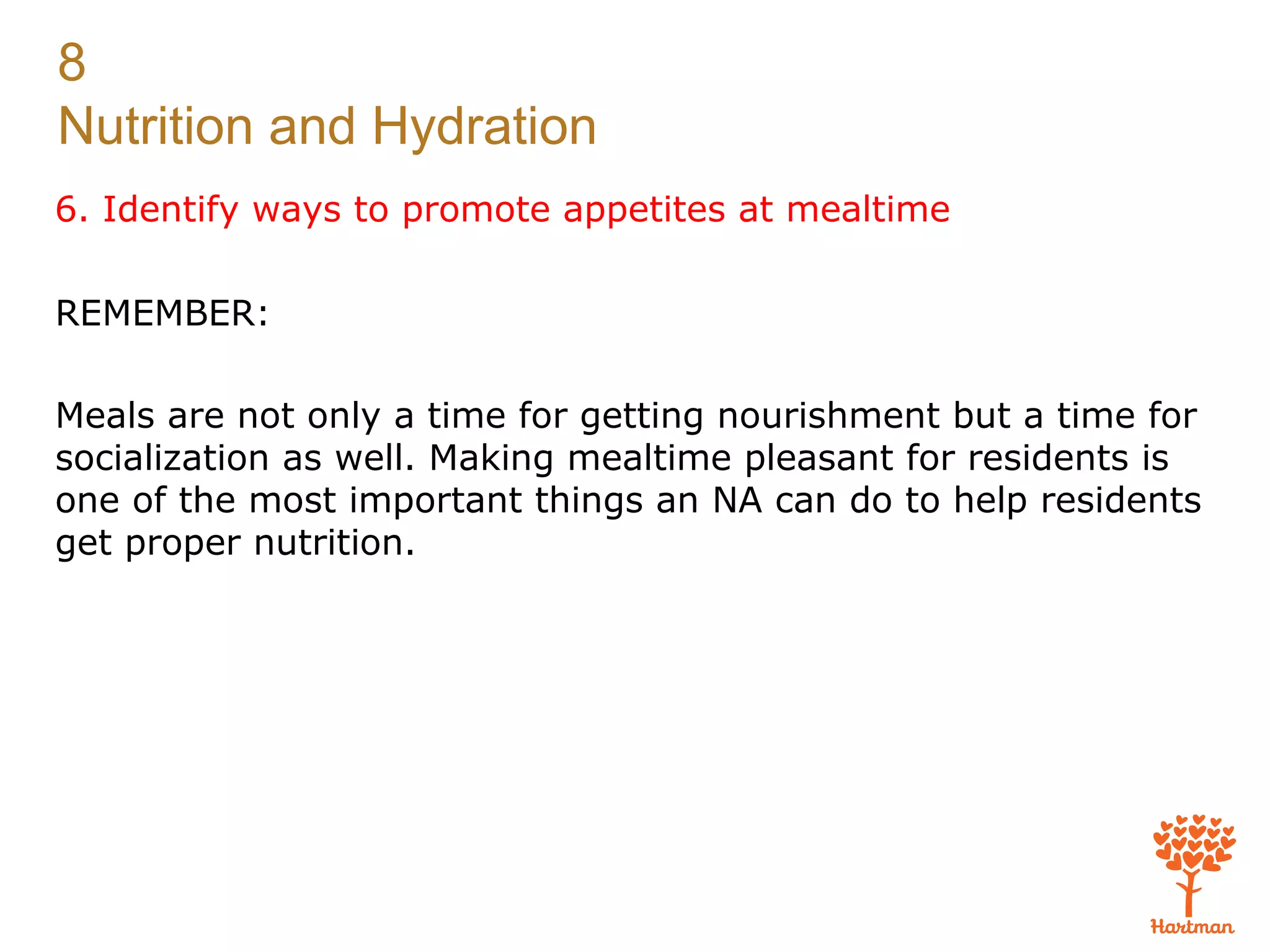 8
Nutrition and Hydration

6. Identify ways to promote appetites at mealtime

REMEMBER:

Meals are not only a time for getting nourishment but a time for socialization as well. Making mealtime pleasant for residents is one of the most important things an NA can do to help residents get proper nutrition.

Hartman